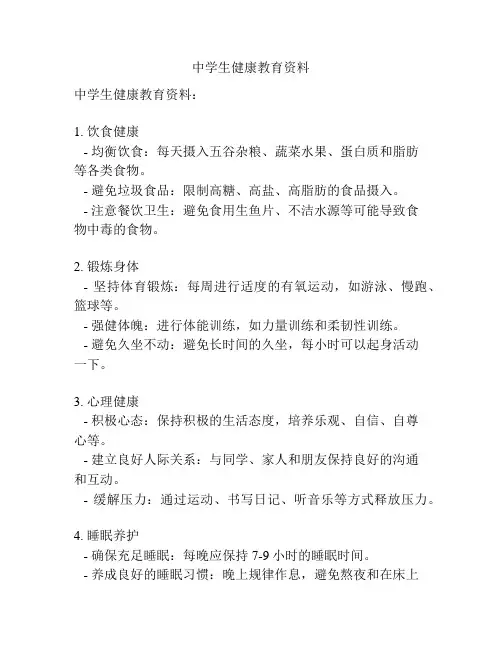 中学生健康教育资料

中学生健康教育资料：

1. 饮食健康
- 均衡饮食：每天摄入五谷杂粮、蔬菜水果、蛋白质和脂肪等各类食物。
- 避免垃圾食品：限制高糖、高盐、高脂肪的食品摄入。
- 注意餐饮卫生：避免食用生鱼片、不洁水源等可能导致食物中毒的食物。

2. 锻炼身体
- 坚持体育锻炼：每周进行适度的有氧运动，如游泳、慢跑、篮球等。
- 强健体魄：进行体能训练，如力量训练和柔韧性训练。
- 避免久坐不动：避免长时间的久坐，每小时可以起身活动一下。

3. 心理健康
- 积极心态：保持积极的生活态度，培养乐观、自信、自尊心等。
- 建立良好人际关系：与同学、家人和朋友保持良好的沟通和互动。
- 缓解压力：通过运动、书写日记、听音乐等方式释放压力。

4. 睡眠养护
- 确保充足睡眠：每晚应保持 7-9 小时的睡眠时间。
- 养成良好的睡眠习惯：晚上规律作息，避免熬夜和在床上